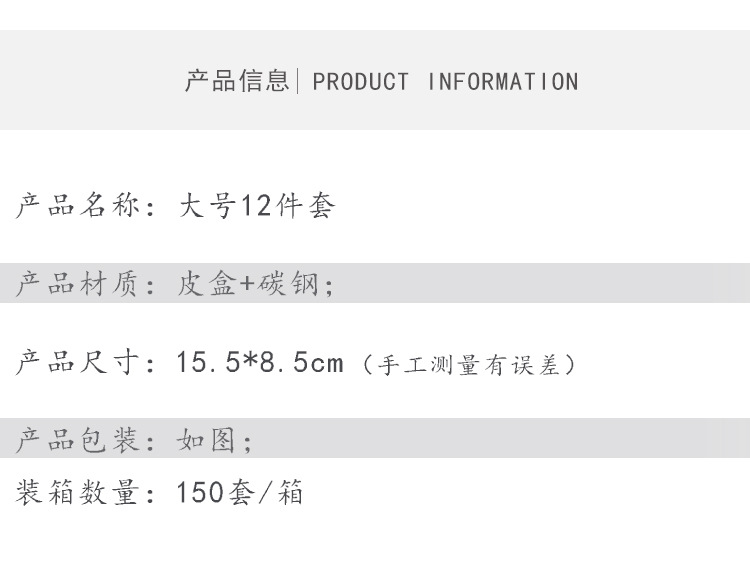 产品信息| PRODUCT INFORMATION

产品名称：大号12件套

产品材质：皮盒+碳钢；

产品尺寸：15.5*8.5cm（手工测量有误差）

产品包装：如图；

装箱数量：150套/箱